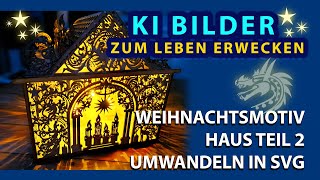 KI BILDER
ZUM LEBEN ERWECKEN

WEIHNACHTSMOTIV
HAUS TEIL 2
UMWANDELN IN SVG